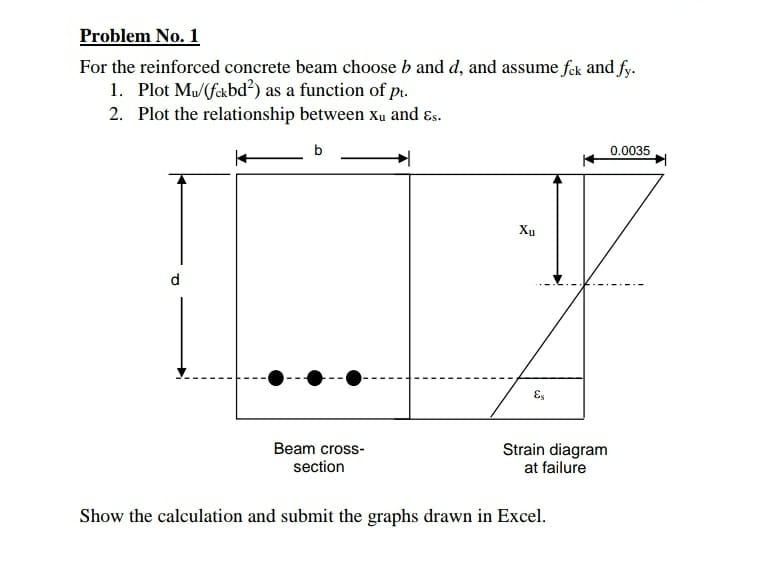 Problem No. 1

For the reinforced concrete beam choose $b$ and $d$, and assume $f_{ck}$ and $f_y$.
1. Plot $M_u/(f_{ck}bd^2)$ as a function of $p_t$.
2. Plot the relationship between $x_u$ and $\varepsilon_s$.

b

0.0035

$x_u$

d

$\varepsilon_s$

Beam cross-section

Strain diagram at failure

Show the calculation and submit the graphs drawn in Excel.